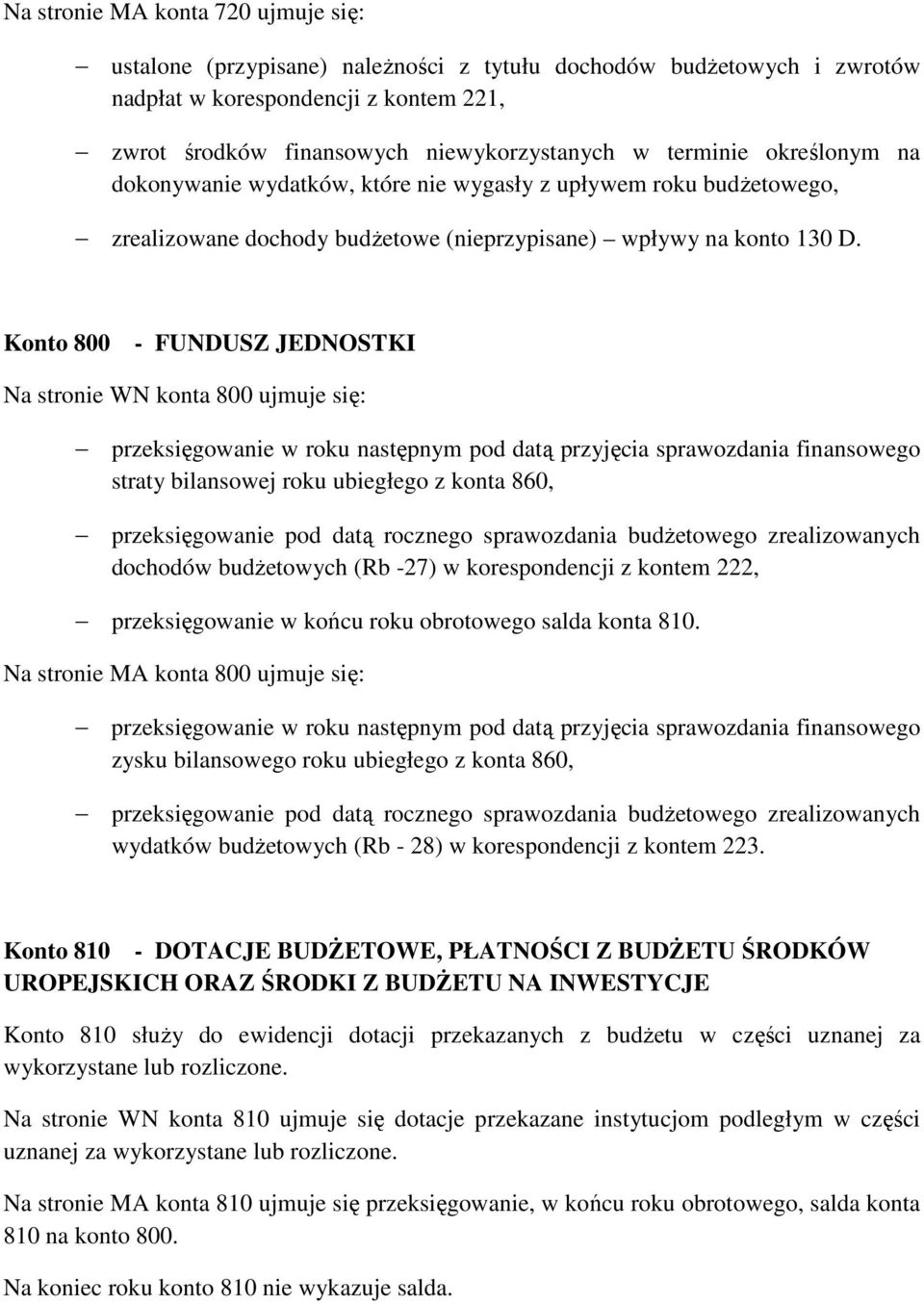 Na stronie MA konta 720 ujmuje się:

– ustalone (przypisane) należności z tytułu dochodów budżetowych i zwrotów nadpłat w korespondencji z kontem 221,

– zwrot środków finansowych niewykorzystanych w terminie określonym na dokonywanie wydatków, które nie wygasły z upływem roku budżetowego,

– zrealizowane dochody budżetowe (nieprzypisane) – wpływy na konto 130 D.

Konto 800 - FUNDUSZ JEDNOSTKI

Na stronie WN konta 800 ujmuje się:

– przeksięgowanie w roku następnym pod datą przyjęcia sprawozdania finansowego straty bilansowej roku ubiegłego z konta 860,

– przeksięgowanie pod datą rocznego sprawozdania budżetowego zrealizowanych dochodów budżetowych (Rb -27) w korespondencji z kontem 222,

– przeksięgowanie w końcu roku obrotowego salda konta 810.

Na stronie MA konta 800 ujmuje się:

– przeksięgowanie w roku następnym pod datą przyjęcia sprawozdania finansowego zysku bilansowego roku ubiegłego z konta 860,

– przeksięgowanie pod datą rocznego sprawozdania budżetowego zrealizowanych wydatków budżetowych (Rb - 28) w korespondencji z kontem 223.

Konto 810 - DOTACJE BUDŻETOWE, PŁATNOŚCI Z BUDŻETU ŚRODKÓW UROPEJSKICH ORAZ ŚRODKI Z BUDŻETU NA INWESTYCJE

Konto 810 służy do ewidencji dotacji przekazanych z budżetu w części uznanej za wykorzystane lub rozliczone.

Na stronie WN konta 810 ujmuje się dotacje przekazane instytucjom podległym w części uznanej za wykorzystane lub rozliczone.

Na stronie MA konta 810 ujmuje się przeksięgowanie, w końcu roku obrotowego, salda konta 810 na konto 800.

Na koniec roku konto 810 nie wykazuje salda.